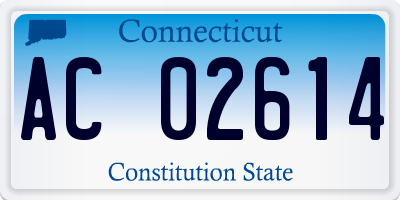 Connecticut

AC 02614

Constitution State